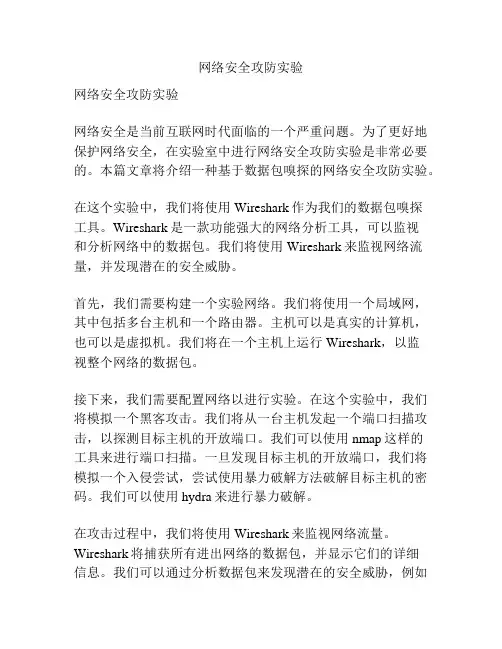 网络安全攻防实验

网络安全攻防实验

网络安全是当前互联网时代面临的一个严重问题。为了更好地保护网络安全，在实验室中进行网络安全攻防实验是非常必要的。本篇文章将介绍一种基于数据包嗅探的网络安全攻防实验。

在这个实验中，我们将使用 Wireshark 作为我们的数据包嗅探工具。Wireshark 是一款功能强大的网络分析工具，可以监视和分析网络中的数据包。我们将使用 Wireshark 来监视网络流量，并发现潜在的安全威胁。

首先，我们需要构建一个实验网络。我们将使用一个局域网，其中包括多台主机和一个路由器。主机可以是真实的计算机，也可以是虚拟机。我们将在一个主机上运行 Wireshark，以监视整个网络的数据包。

接下来，我们需要配置网络以进行实验。在这个实验中，我们将模拟一个黑客攻击。我们将从一台主机发起一个端口扫描攻击，以探测目标主机的开放端口。我们可以使用 nmap 这样的工具来进行端口扫描。一旦发现目标主机的开放端口，我们将模拟一个入侵尝试，尝试使用暴力破解方法破解目标主机的密码。我们可以使用 hydra 来进行暴力破解。

在攻击过程中，我们将使用 Wireshark 来监视网络流量。Wireshark 将捕获所有进出网络的数据包，并显示它们的详细信息。我们可以通过分析数据包来发现潜在的安全威胁，例如